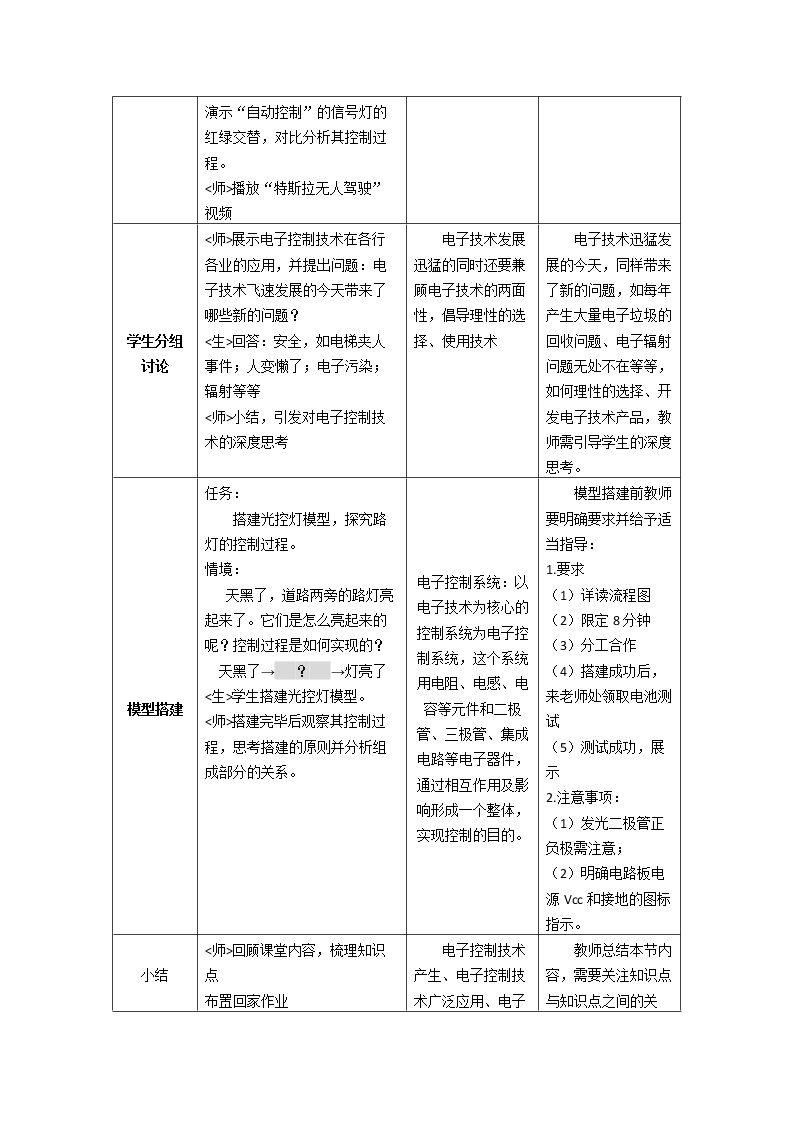 |  | 演示“自动控制”的信号灯的红绿交替，对比分析其控制过程。<师>播放“特斯拉无人驾驶”视频 |  |  |
|---|---|---|---|
| 学生分组讨论 | <师>展示电子控制技术在各行各业的应用，并提出问题：电子技术飞速发展的今天带来了哪些新的问题？<生>回答：安全，如电梯夹人事件；人变懒了；电子污染；辐射等等<师>小结，引发对电子控制技术的深度思考 | 电子技术发展迅猛的同时还要兼顾电子技术的两面性，倡导理性的选择、使用技术 | 电子技术迅猛发展的今天，同样带来了新的问题，如每年产生大量电子垃圾的回收问题、电子辐射问题无处不在等等，如何理性的选择、开发电子技术产品，教师需引导学生的深度思考。 |
| 模型搭建 | 任务：搭建光控灯模型，探究路灯的控制过程。情境：天黑了，道路两旁的路灯亮起来了。它们是怎么亮起来的呢？控制过程是如何实现的？天黑了→ ？ →灯亮了<生>学生搭建光控灯模型。<师>搭建完毕后观察其控制过程，思考搭建的原则并分析组成部分的关系。 | 电子控制系统：以电子技术为核心的控制系统为电子控制系统，这个系统用电阻、电感、电容等元件和二极管、三极管、集成电路等电子器件，通过相互作用及影响形成一个整体，实现控制的目的。 | 模型搭建前教师要明确要求并给予适当指导：1.要求（1）详读流程图（2）限定8分钟（3）分工合作（4）搭建成功后，来老师处领取电池测试（5）测试成功，展示2.注意事项：（1）发光二极管正负极需注意；（2）明确电路板电源Vcc和接地的图标指示。 |
| 小结 | <师>回顾课堂内容，梳理知识点布置回家作业 | 电子控制技术产生、电子控制技术广泛应用、电子 | 教师总结本节内容，需要关注知识点与知识点之间的关 |